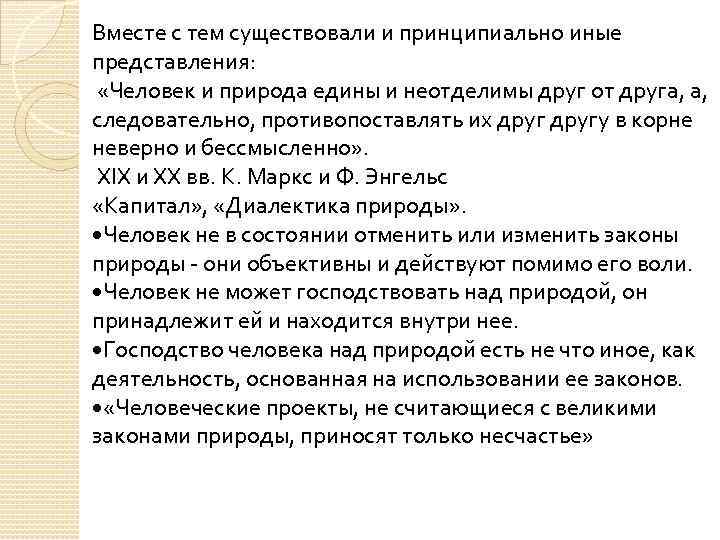 Вместе с тем существовали и принципиально иные представления:
«Человек и природа едины и неотделимы друг от друга, а, следовательно, противопоставлять их друг другу в корне неверно и бессмысленно».
XIX и XX вв. К. Маркс и Ф. Энгельс
«Капитал», «Диалектика природы».
•Человек не в состоянии отменить или изменить законы природы - они объективны и действуют помимо его воли.
•Человек не может господствовать над природой, он принадлежит ей и находится внутри нее.
•Господство человека над природой есть не что иное, как деятельность, основанная на использовании ее законов.
•«Человеческие проекты, не считающиеся с великими законами природы, приносят только несчастье»